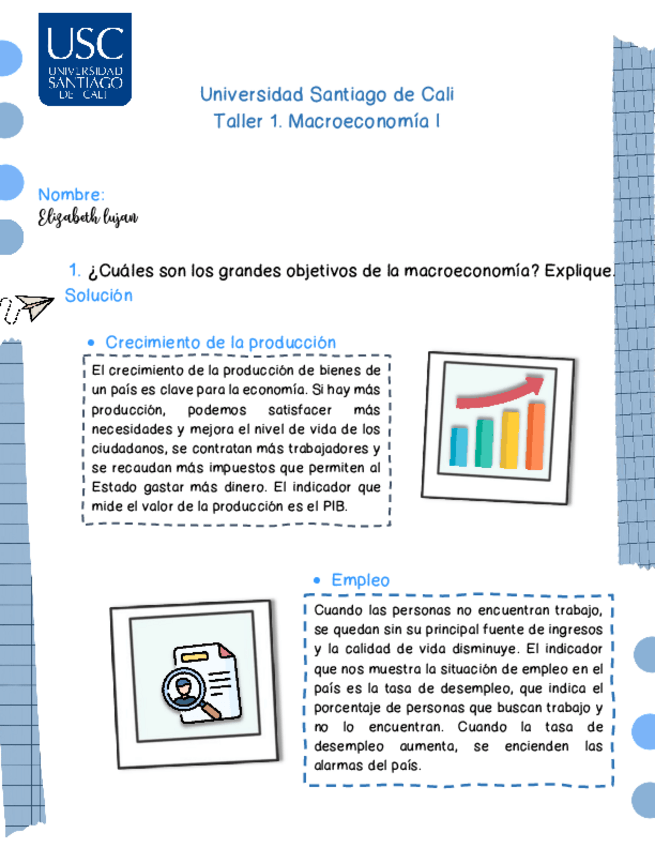 USC
UNIVERSIDAD
SANTIAGO
DE CALI

Universidad Santiago de Cali
Taller 1. Macroeconomía I

Nombre:
Elizabeth lujan

1. ¿Cuáles son los grandes objetivos de la macroeconomía? Explique.
Solución

• Crecimiento de la producción

El crecimiento de la producción de bienes de un país es clave para la economía. Si hay más producción, podemos satisfacer más necesidades y mejora el nivel de vida de los ciudadanos, se contratan más trabajadores y se recaudan más impuestos que permiten al Estado gastar más dinero. El indicador que mide el valor de la producción es el PIB.

• Empleo

Cuando las personas no encuentran trabajo, se quedan sin su principal fuente de ingresos y la calidad de vida disminuye. El indicador que nos muestra la situación de empleo en el país es la tasa de desempleo, que indica el porcentaje de personas que buscan trabajo y no lo encuentran. Cuando la tasa de desempleo aumenta, se encienden las alarmas del país.